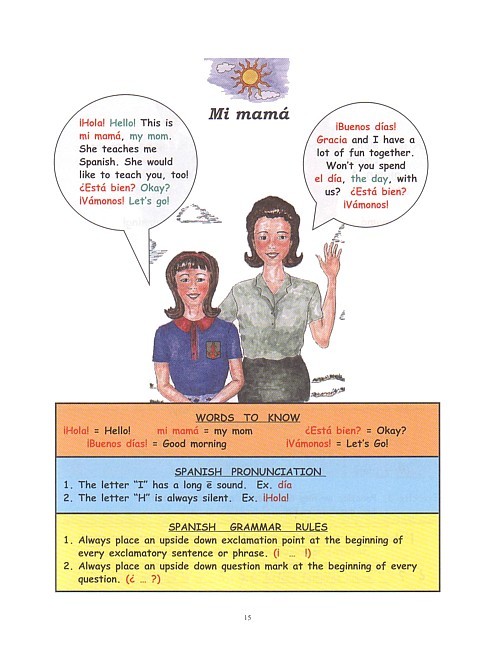 Mi mamá

¡Hola! Hello! This is mi mamá, my mom. She teaches me Spanish. She would like to teach you, too! ¿Está bien? Okay? ¡Vámonos! Let's go!

¡Buenos días! Gracia and I have a lot of fun together. Won't you spend el día, the day, with us? ¿Está bien? ¡Vámonos!

WORDS TO KNOW

¡Hola! = Hello! mi mamá = my mom ¿Está bien? = Okay?
¡Buenos días! = Good morning ¡Vámonos! = Let's Go!

SPANISH PRONUNCIATION

1. The letter "I" has a long ē sound. Ex. día
2. The letter "H" is always silent. Ex. ¡Hola!

SPANISH GRAMMAR RULES

1. Always place an upside down exclamation point at the beginning of every exclamatory sentence or phrase. (¡ ... !)
2. Always place an upside down question mark at the beginning of every question. (¿ ... ?)

15